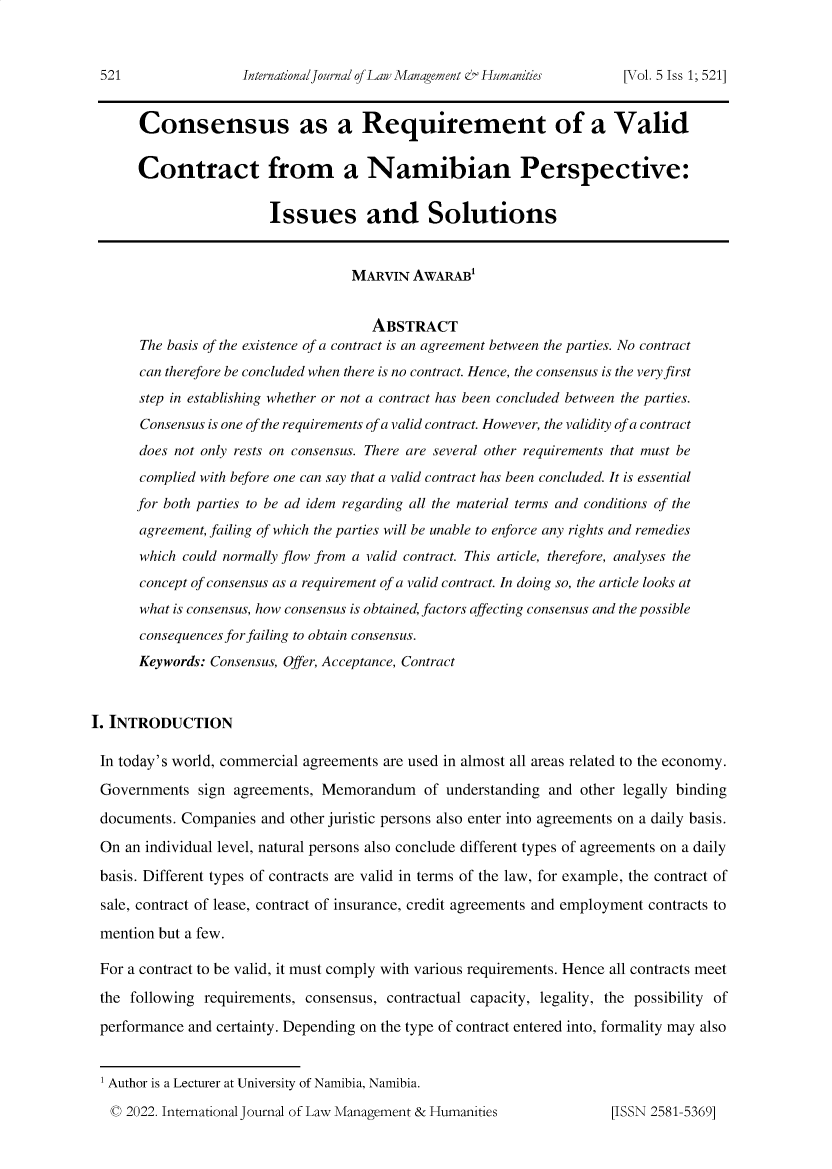 521 International Journal of Law Management & Humanities [Vol. 5 Iss 1; 521]

Consensus as a Requirement of a Valid Contract from a Namibian Perspective: Issues and Solutions

MARVIN AWARAB$^1$

ABSTRACT

The basis of the existence of a contract is an agreement between the parties. No contract can therefore be concluded when there is no contract. Hence, the consensus is the very first step in establishing whether or not a contract has been concluded between the parties. Consensus is one of the requirements of a valid contract. However, the validity of a contract does not only rests on consensus. There are several other requirements that must be complied with before one can say that a valid contract has been concluded. It is essential for both parties to be ad idem regarding all the material terms and conditions of the agreement, failing of which the parties will be unable to enforce any rights and remedies which could normally flow from a valid contract. This article, therefore, analyses the concept of consensus as a requirement of a valid contract. In doing so, the article looks at what is consensus, how consensus is obtained, factors affecting consensus and the possible consequences for failing to obtain consensus.

Keywords: Consensus, Offer, Acceptance, Contract

I. INTRODUCTION

In today's world, commercial agreements are used in almost all areas related to the economy. Governments sign agreements, Memorandum of understanding and other legally binding documents. Companies and other juristic persons also enter into agreements on a daily basis. On an individual level, natural persons also conclude different types of agreements on a daily basis. Different types of contracts are valid in terms of the law, for example, the contract of sale, contract of lease, contract of insurance, credit agreements and employment contracts to mention but a few.

For a contract to be valid, it must comply with various requirements. Hence all contracts meet the following requirements, consensus, contractual capacity, legality, the possibility of performance and certainty. Depending on the type of contract entered into, formality may also

$^1$ Author is a Lecturer at University of Namibia, Namibia.

© 2022. International Journal of Law Management & Humanities [ISSN 2581-5369]